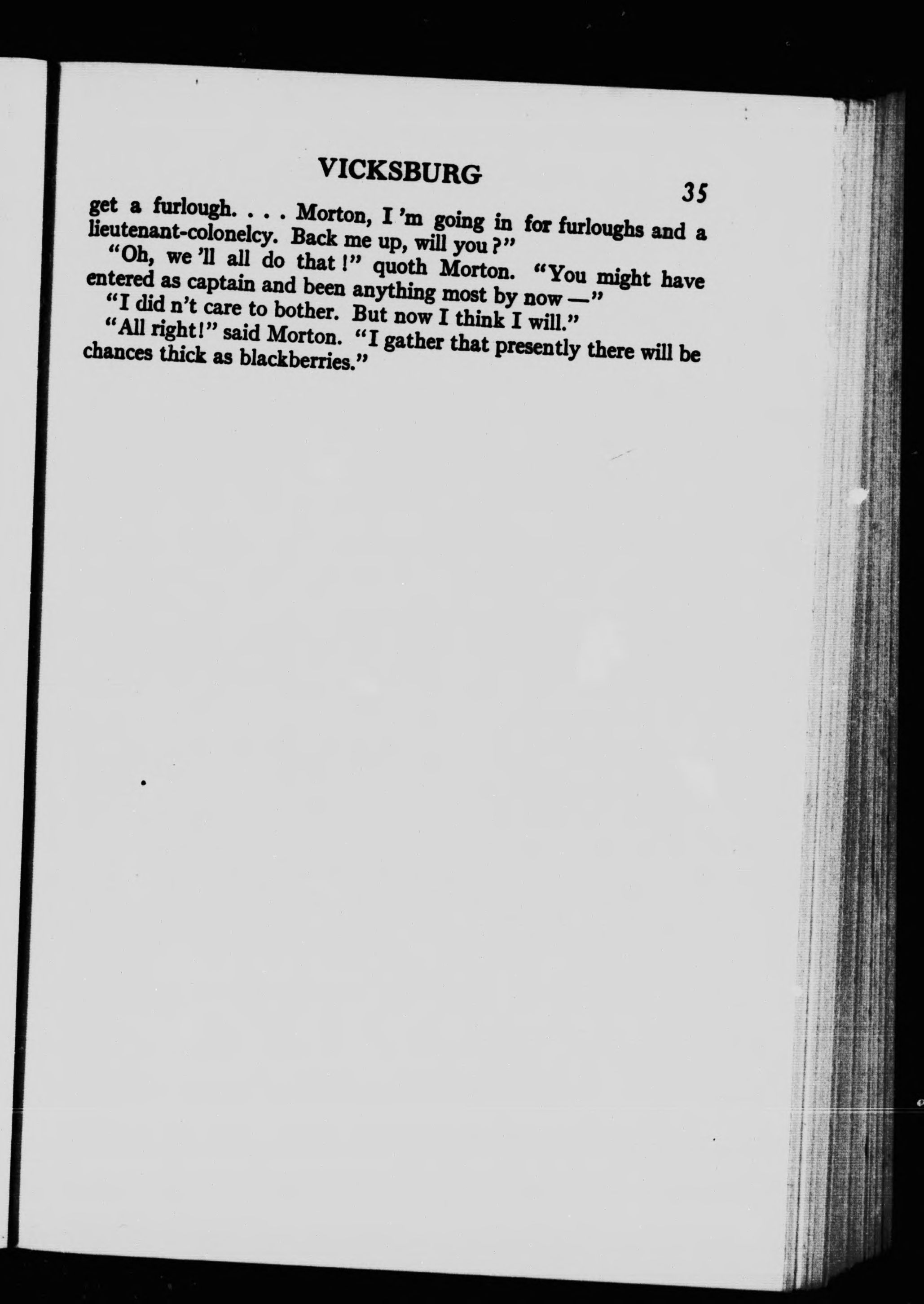 VICKSBURG

35

get a furlough. . . . Morton, I 'm going in for furloughs and a lieutenant-colonelcy. Back me up, will you?"

"Oh, we 'll all do that!" quoth Morton. "You might have entered as captain and been anything most by now —"

"I did n't care to bother. But now I think I will."

"All right!" said Morton. "I gather that presently there will be chances thick as blackberries."